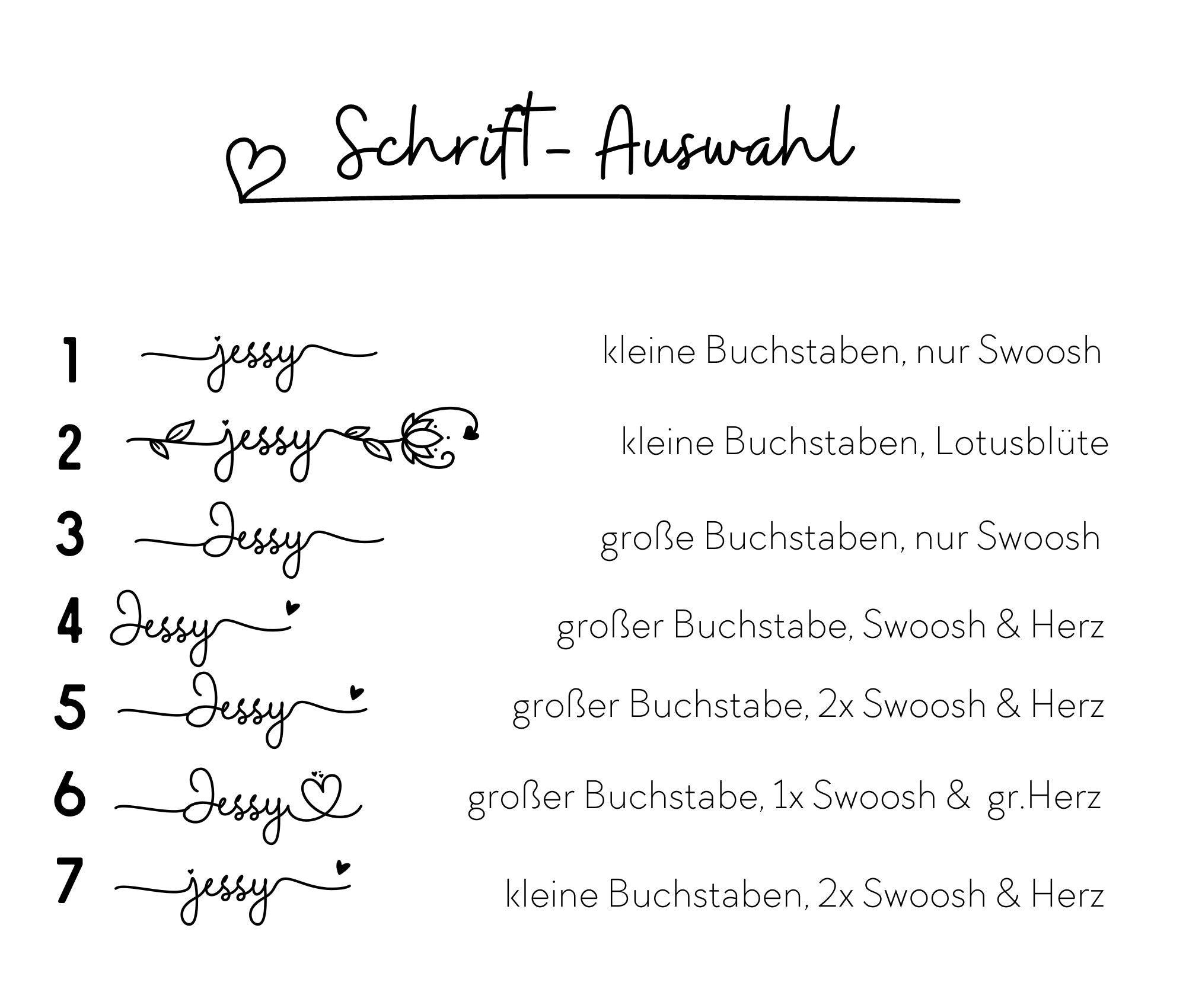 Schrift- Auswahl

1 jessy kleine Buchstaben, nur Swoosh

2 jessy kleine Buchstaben, Lotusblüte

3 Jessy große Buchstaben, nur Swoosh

4 Jessy großer Buchstabe, Swoosh & Herz

5 Jessy großer Buchstabe, 2x Swoosh & Herz

6 Jessy großer Buchstabe, 1x Swoosh & gr.Herz

7 jessy kleine Buchstaben, 2x Swoosh & Herz